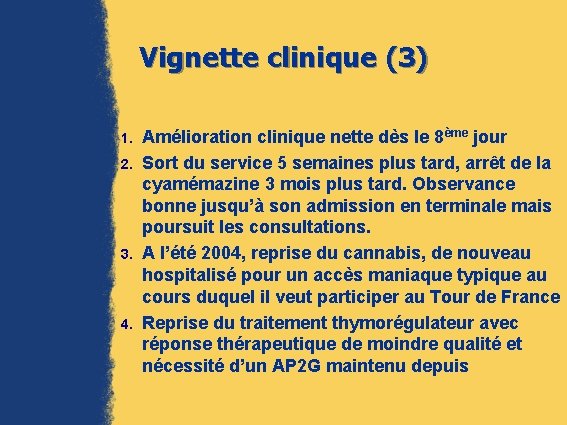 Vignette clinique (3)

1. Amélioration clinique nette dès le 8ème jour
2. Sort du service 5 semaines plus tard, arrêt de la cyamémazine 3 mois plus tard. Observance bonne jusqu'à son admission en terminale mais poursuit les consultations.
3. A l'été 2004, reprise du cannabis, de nouveau hospitalisé pour un accès maniaque typique au cours duquel il veut participer au Tour de France
4. Reprise du traitement thymorégulateur avec réponse thérapeutique de moindre qualité et nécessité d'un AP2G maintenu depuis